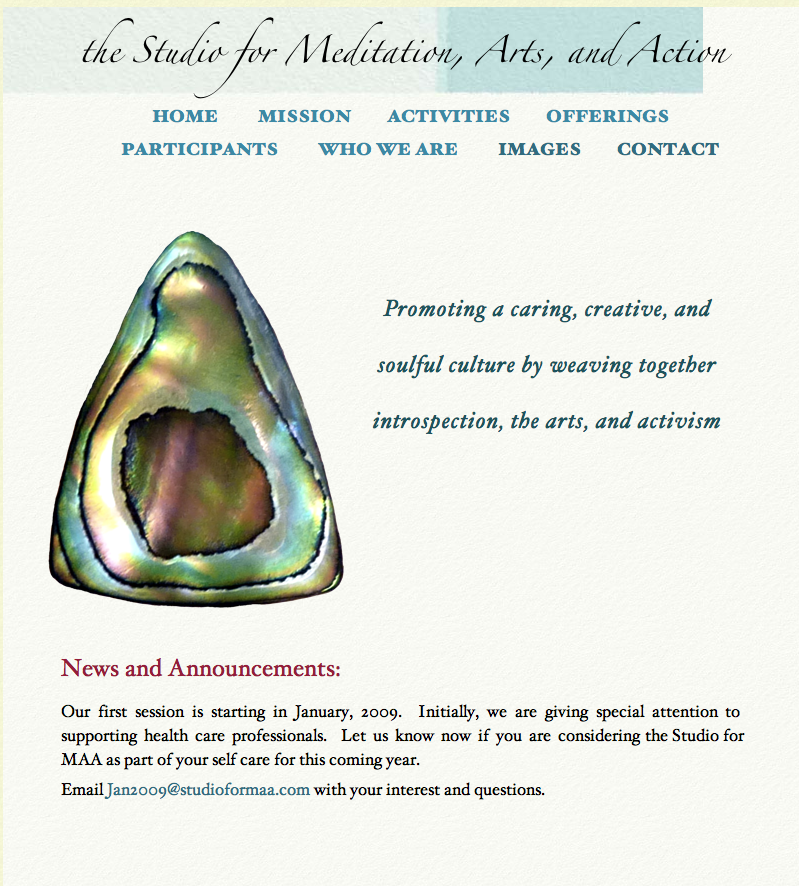 the Studio for Meditation, Arts, and Action

HOME MISSION ACTIVITIES OFFERINGS
PARTICIPANTS WHO WE ARE IMAGES CONTACT

Promoting a caring, creative, and soulful culture by weaving together introspection, the arts, and activism

News and Announcements:

Our first session is starting in January, 2009. Initially, we are giving special attention to supporting health care professionals. Let us know now if you are considering the Studio for MAA as part of your self care for this coming year.

Email Jan2009@studioformaa.com with your interest and questions.